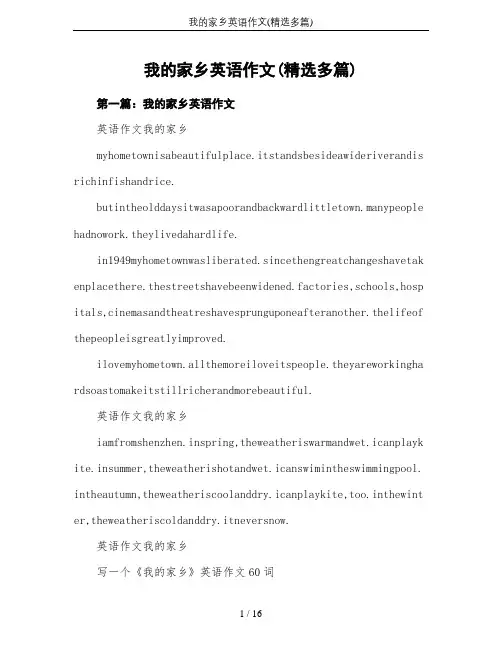 我的家乡英语作文(精选多篇)

我的家乡英语作文(精选多篇)

第一篇：我的家乡英语作文

英语作文我的家乡

myhometownisabeautifulplace.itstandsbesideawideriverandisrichinfishandrice.

butintheolddaysitwasapoorandbackwardlittletown.manypeoplehadnowork.theylivedahardlife.

in1949myhometownwasliberated.sincethengreatchangeshavetakenplacethere.thestreetshavebeenwidened.factories,schools,hospitals,cinemasandtheatreshavesprunguponeafteranother.thelifeofthepeopleisgreatlyimproved.

ilovemyhometown.allthemoreiloveitspeople.theyareworkinghardsoastomakeitstillricherandmorebeautiful.

英语作文我的家乡

iamfromshenzhen.inspring,theweatheriswarmandwet.icanplaykite.insummer,theweatherishotandwet.icanswimintheswimmingpool.intheautumn,theweatheriscoolanddry.icanplaykite,too.inthewinter,theweatheriscoldanddry.itneversnow.

英语作文我的家乡

写一个《我的家乡》英语作文60词

1 / 16